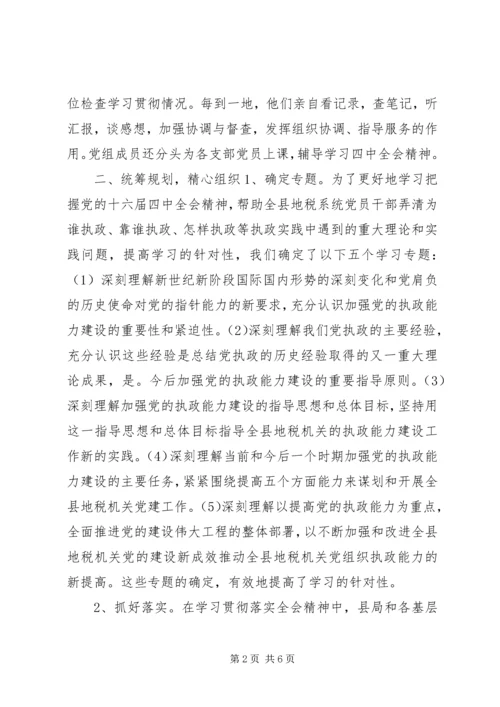 位检查学习贯彻情况。每到一地，他们亲自看记录，查笔记，听汇报，谈感想，加强协调与督查，发挥组织协调、指导服务的作用。党组成员还分头为各支部党员上课，辅导学习四中全会精神。

二、统筹规划，精心组织 1、确定专题。为了更好地学习把握党的十六届四中全会精神，帮助全县地税系统党员干部弄清为谁执政、靠谁执政、怎样执政等执政实践中遇到的重大理论和实践问题，提高学习的针对性，我们确定了以下五个学习专题：（1）深刻理解新世纪新阶段国际国内形势的深刻变化和党肩负的历史使命对党的指针能力的新要求，充分认识加强党的执政能力建设的重要性和紧迫性。(2)深刻理解我们党执政的主要经验，充分认识这些经验是总结党执政的历史经验取得的又一重大理论成果，是。今后加强党的执政能力建设的重要指导原则。(3)深刻理解加强党的执政能力建设的指导思想和总体目标，坚持用这一指导思想和总体目标指导全县地税机关的执政能力建设工作新的实践。(4)深刻理解当前和今后一个时期加强党的执政能力建设的主要任务，紧紧围绕提高五个方面能力来谋划和开展全县地税机关党建工作。(5)深刻理解以提高党的执政能力为重点，全面推进党的建设伟大工程的整体部署，以不断加强和改进全县地税机关党的建设新成效推动全县地税机关党组织执政能力的新提高。这些专题的确定，有效地提高了学习的针对性。

2、抓好落实。在学习贯彻落实全会精神中，县局和各基层

第 2 页 共 6 页